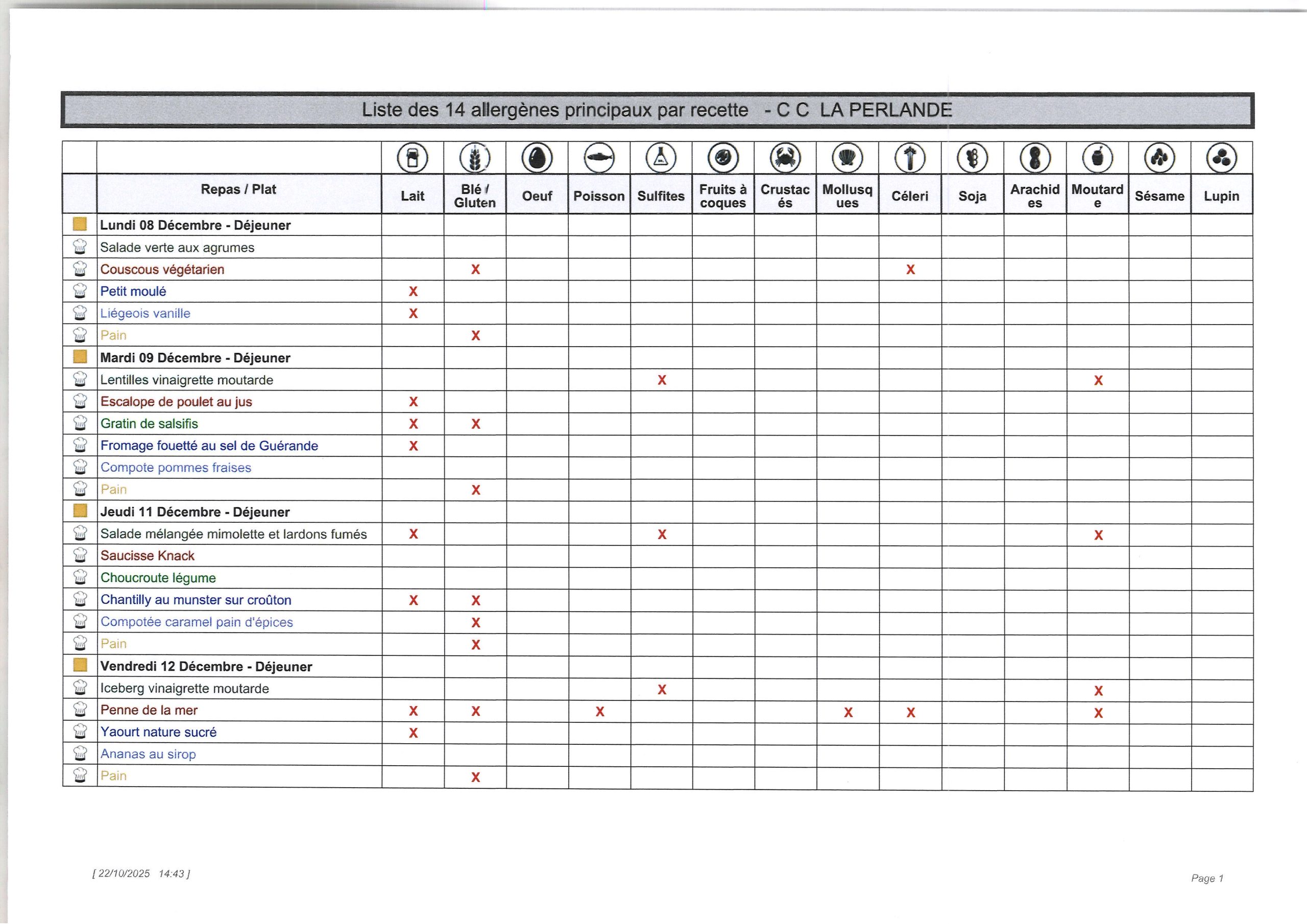 Liste des 14 allergènes principaux par recette - C C LA PERLANDE

| Repas / Plat | Lait | Blé / Gluten | Oeuf | Poisson | Sulfites | Fruits à coques | Crustacés | Mollusques | Céleri | Soja | Arachides | Moutarde | Sésame | Lupin |
|---|---|---|---|---|---|---|---|---|---|---|---|---|---|---|
| Lundi 08 Décembre - Déjeuner | | | | | | | | | | | | | | |
| Salade verte aux agrumes | | | | | | | | | | | | | | |
| Couscous végétarien | | X | | | | | | | X | | | | | |
| Petit moulé | X | | | | | | | | | | | | | |
| Liégeois vanille | X | | | | | | | | | | | | | |
| Pain | | X | | | | | | | | | | | | |
| Mardi 09 Décembre - Déjeuner | | | | | | | | | | | | | | |
| Lentilles vinaigrette moutarde | | | | | X | | | | | | | X | | |
| Escalope de poulet au jus | X | | | | | | | | | | | | | |
| Gratin de salsifis | X | X | | | | | | | | | | | | |
| Fromage fouetté au sel de Guérande | X | | | | | | | | | | | | | |
| Compote pommes fraises | | | | | | | | | | | | | | |
| Pain | | X | | | | | | | | | | | | |
| Jeudi 11 Décembre - Déjeuner | | | | | | | | | | | | | | |
| Salade mélangée mimolette et lardons fumés | X | | | | X | | | | | | | X | | |
| Saucisse Knack | | | | | | | | | | | | | | |
| Choucroute légume | | | | | | | | | | | | | | |
| Chantilly au munster sur croûton | X | X | | | | | | | | | | | | |
| Compotée caramel pain d'épices | | X | | | | | | | | | | | | |
| Pain | | X | | | | | | | | | | | | |
| Vendredi 12 Décembre - Déjeuner | | | | | | | | | | | | | | |
| Iceberg vinaigrette moutarde | | | | | X | | | | | | | X | | |
| Penne de la mer | X | X | | X | | | | X | X | | | X | | |
| Yaourt nature sucré | X | | | | | | | | | | | | | |
| Ananas au sirop | | | | | | | | | | | | | | |
| Pain | | X | | | | | | | | | | | | |

[ 22/10/2025 14:43 ]

Page 1